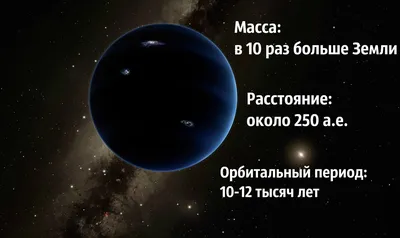 Масса:
в 10 раз больше Земли

Расстояние:
около 250 а.е.

Орбитальный период:
10-12 тысяч лет